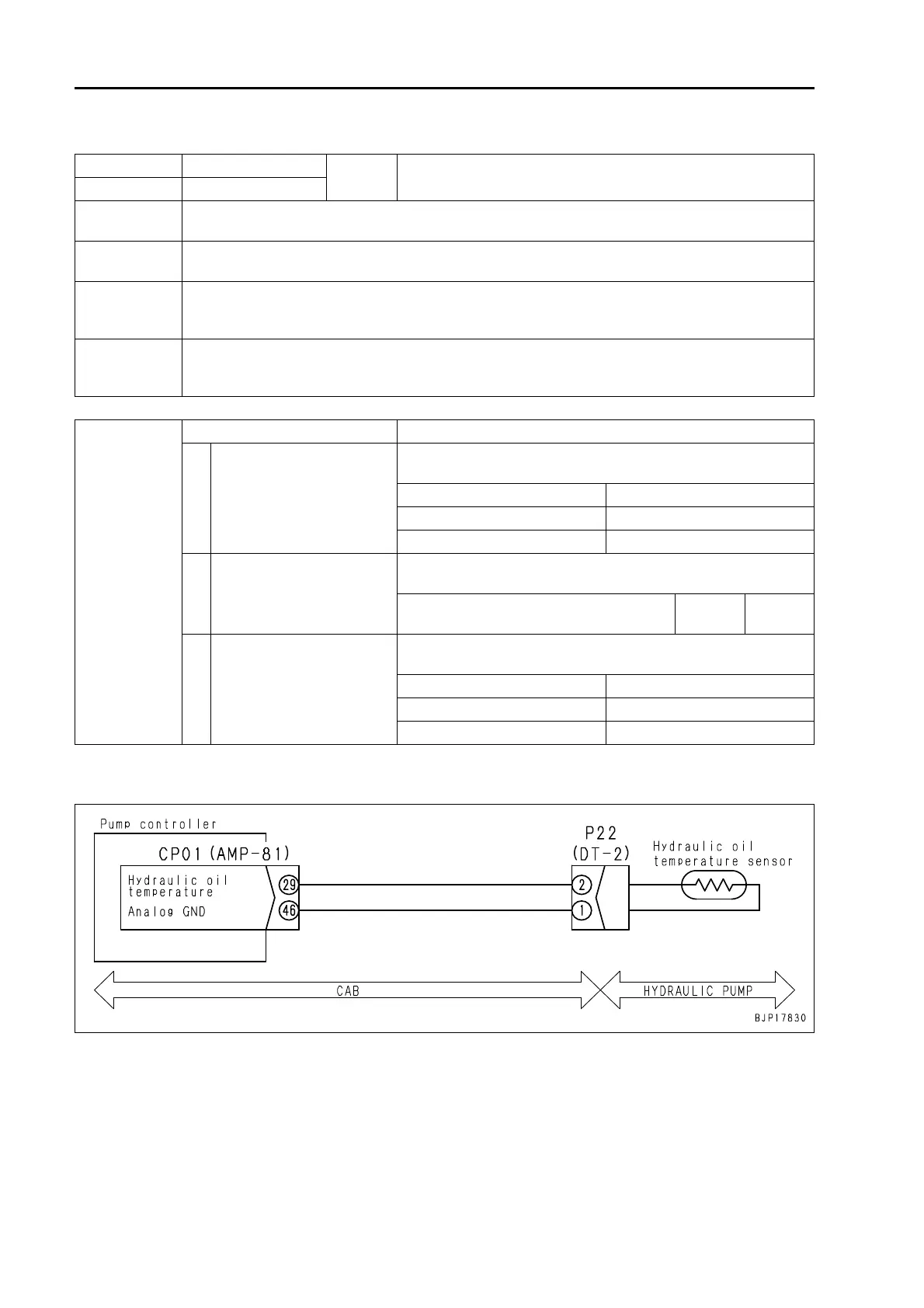 Pump controller

CP01 (AMP-81)

Hydraulic oil temperature

Analog GND

29

46

P22

(DT-2)

2

1

Hydraulic oil temperature sensor

CAB

HYDRAULIC PUMP

BJP17830